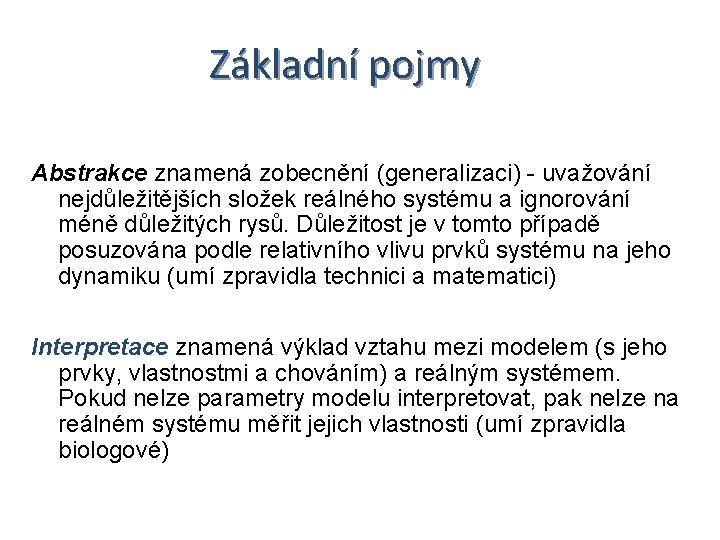 Základní pojmy

Abstrakce znamená zobecnění (generalizaci) - uvažování nejdůležitějších složek reálného systému a ignorování méně důležitých rysů. Důležitost je v tomto případě posuzována podle relativního vlivu prvků systému na jeho dynamiku (umí zpravidla technici a matematici)

Interpretace znamená výklad vztahu mezi modelem (s jeho prvky, vlastnostmi a chováním) a reálným systémem. Pokud nelze parametry modelu interpretovat, pak nelze na reálném systému měřit jejich vlastnosti (umí zpravidla biologové)